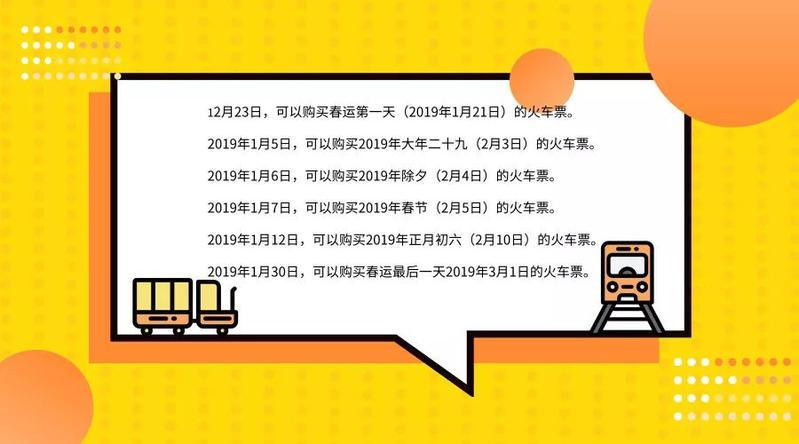 12月23日，可以购买春运第一天（2019年1月21日）的火车票。

2019年1月5日，可以购买2019年大年二十九（2月3日）的火车票。

2019年1月6日，可以购买2019年除夕（2月4日）的火车票。

2019年1月7日，可以购买2019年春节（2月5日）的火车票。

2019年1月12日，可以购买2019年正月初六（2月10日）的火车票。

2019年1月30日，可以购买春运最后一天2019年3月1日的火车票。